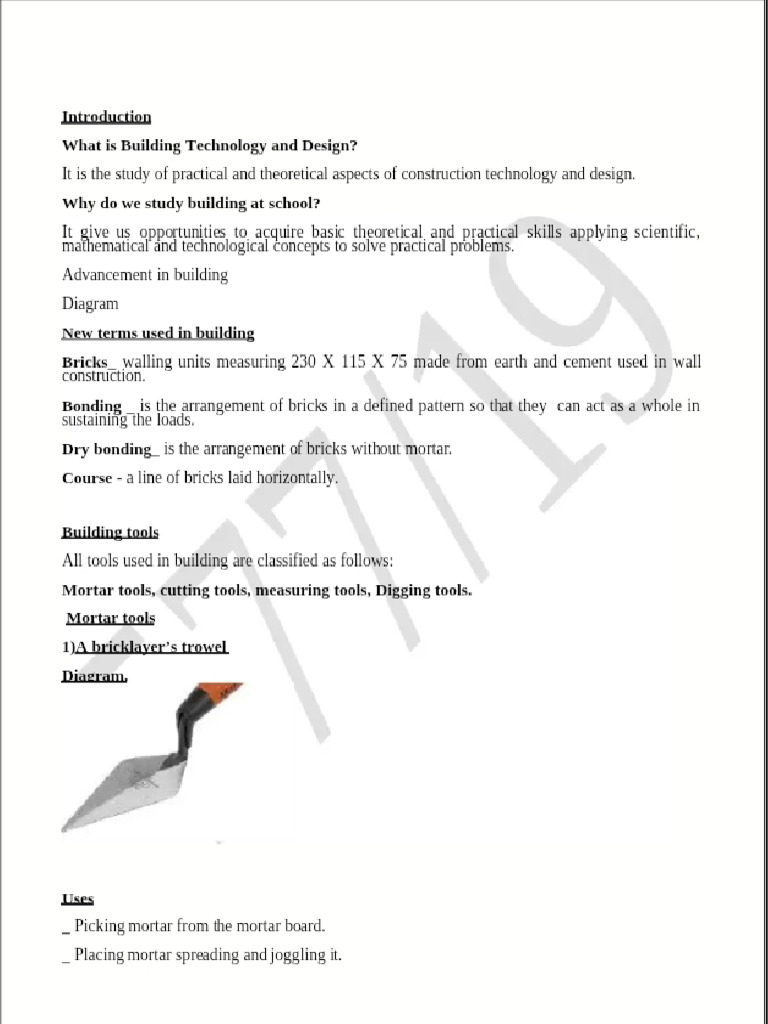 Introduction

What is Building Technology and Design?

It is the study of practical and theoretical aspects of construction technology and design.

Why do we study building at school?

It give us opportunities to acquire basic theoretical and practical skills applying scientific, mathematical and technological concepts to solve practical problems.

Advancement in building

Diagram

New terms used in building

Bricks_ walling units measuring 230 X 115 X 75 made from earth and cement used in wall construction.

Bonding _ is the arrangement of bricks in a defined pattern so that they can act as a whole in sustaining the loads.

Dry bonding_ is the arrangement of bricks without mortar.

Course - a line of bricks laid horizontally.

Building tools

All tools used in building are classified as follows:

Mortar tools, cutting tools, measuring tools, Digging tools.

Mortar tools

1)A bricklayer's trowel

Diagram.

Uses

_ Picking mortar from the mortar board.

_ Placing mortar spreading and joggling it.

7/7/19